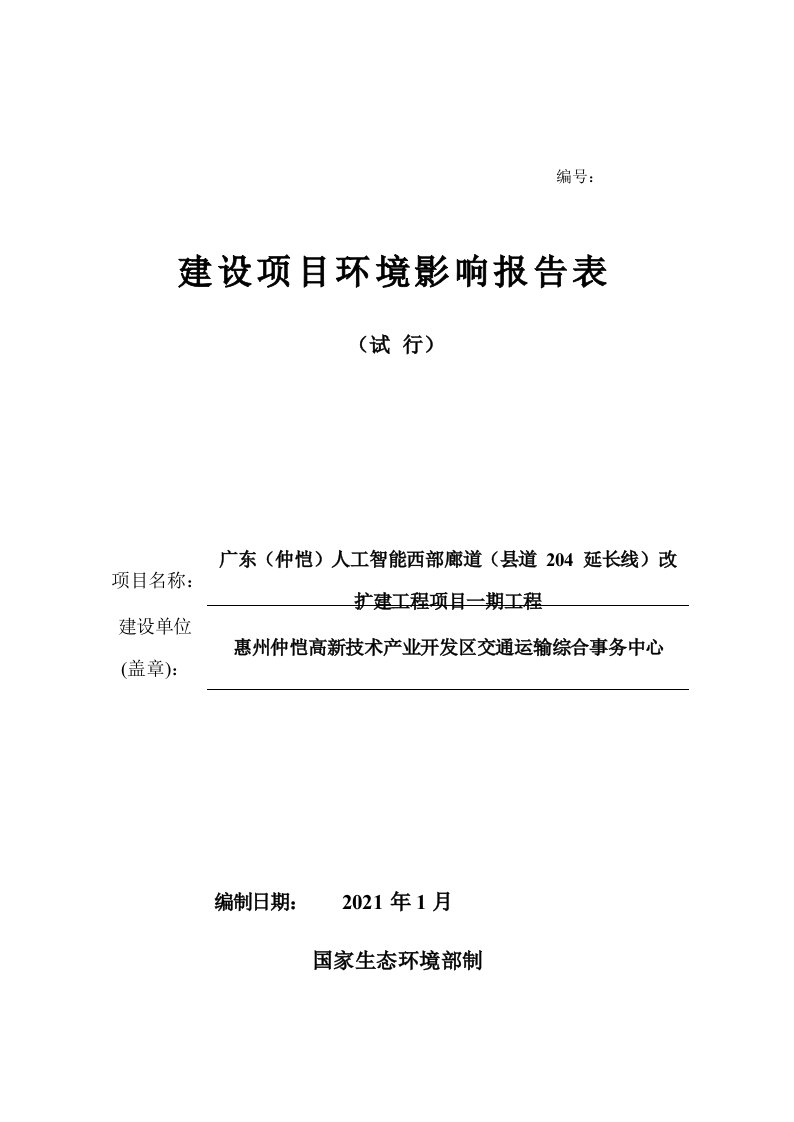 编号：

建设项目环境影响报告表

（试 行）

项目名称：广东（仲恺）人工智能西部廊道（县道 204 延长线）改扩建工程项目一期工程

建设单位(盖章)：惠州仲恺高新技术产业开发区交通运输综合事务中心

编制日期： 2021 年 1 月

国家生态环境部制